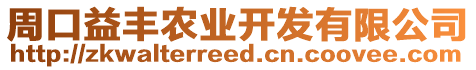 周口益丰农业开发有限公司
http://zkwalterreed.cn.coovee.com